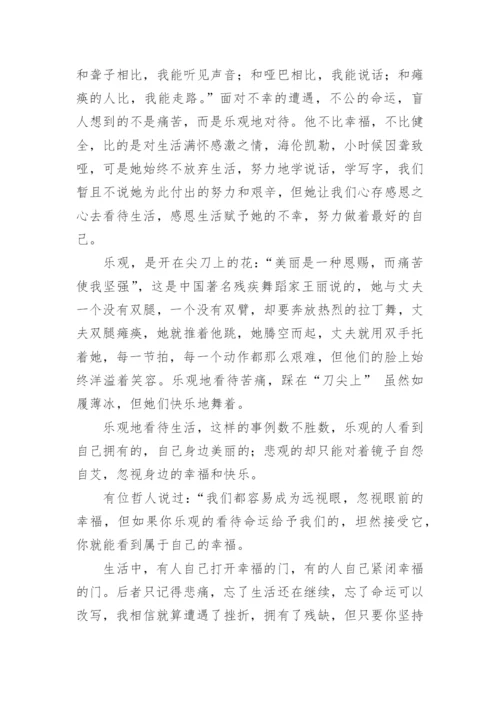 和聋子相比，我能听见声音；和哑巴相比，我能说话；和瘫痪的人比，我能走路。”面对不幸的遭遇，不公的命运，盲人想到的不是痛苦，而是乐观地对待。他不比幸福，不比健全，比的是对生活满怀感激之情，海伦凯勒，小时候因聋致哑，可是她始终不放弃生活，努力地学说话，学写字，我们暂且不说她为此付出的努力和艰辛，但她让我们心存感恩之心去看待生活，感恩生活赋予她的不幸，努力做着最好的自己。

乐观，是开在尖刀上的花：“美丽是一种恩赐，而痛苦使我坚强”，这是中国著名残疾舞蹈家王丽说的，她与丈夫一个没有双腿，一个没有双臂，却要奔放热烈的拉丁舞，丈夫双腿瘫痪，她就推着他跳，她腾空而起，丈夫就用双手托着她，每一节拍，每一个动作都那么艰难，但他们的脸上始终洋溢着笑容。乐观地看待苦痛，踩在“刀尖上” 虽然如履薄冰，但她们快乐地舞着。

乐观地看待生活，这样的事例数不胜数，乐观的人看到自己拥有的，自己身边美丽的；悲观的却只能对着镜子自怨自艾，忽视身边的幸福和快乐。

有位哲人说过：“我们都容易成为远视眼，忽视眼前的幸福，但如果你乐观的看待命运给予我们的，坦然接受它，你就能看到属于自己的幸福。

生活中，有人自己打开幸福的门，有的人自己紧闭幸福的门。后者只记得悲痛，忘了生活还在继续，忘了命运可以改写，我相信就算遭遇了挫折，拥有了残缺，但只要你坚持